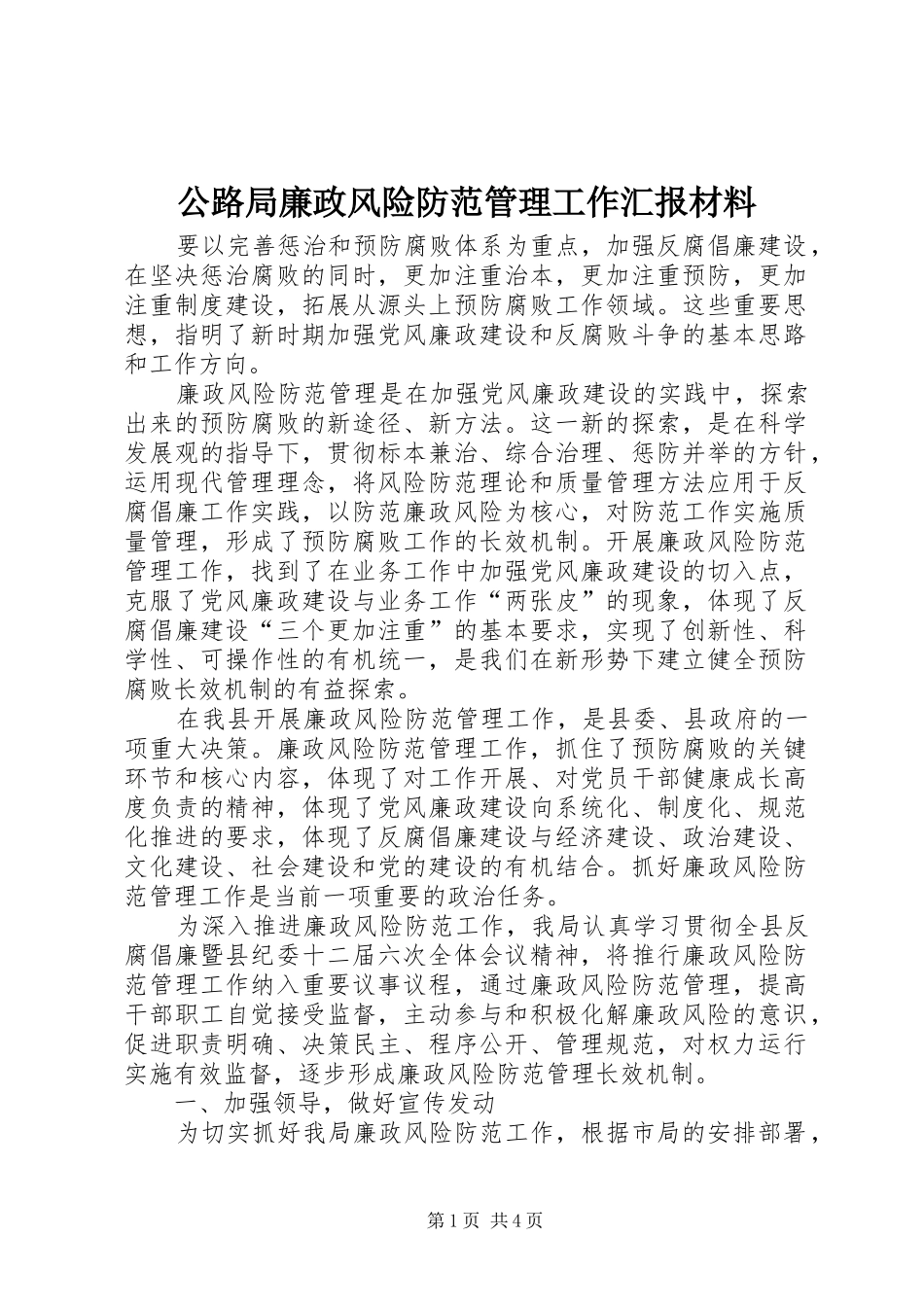 公路局廉政风险防范管理工作汇报材料

要以完善惩治和预防腐败体系为重点，加强反腐倡廉建设，在坚决惩治腐败的同时，更加注重治本，更加注重预防，更加注重制度建设，拓展从源头上预防腐败工作领域。这些重要思想，指明了新时期加强党风廉政建设和反腐败斗争的基本思路和工作方向。

廉政风险防范管理是在加强党风廉政建设的实践中，探索出来的预防腐败的新途径、新方法。这一新的探索，是在科学发展观的指导下，贯彻标本兼治、综合治理、惩防并举的方针，运用现代管理理念，将风险防范理论和质量管理方法应用于反腐倡廉工作实践，以防范廉政风险为核心，对防范工作实施质量管理，形成了预防腐败工作的长效机制。开展廉政风险防范管理工作，找到了在业务工作中加强党风廉政建设的切入点，克服了党风廉政建设与业务工作“两张皮”的现象，体现了反腐倡廉建设“三个更加注重”的基本要求，实现了创新性、科学性、可操作性的有机统一，是我们在新形势下建立健全预防腐败长效机制的有益探索。

在我县开展廉政风险防范管理工作，是县委、县政府的一项重大决策。廉政风险防范管理工作，抓住了预防腐败的关键环节和核心内容，体现了对工作开展、对党员干部健康成长高度负责的精神，体现了党风廉政建设向系统化、制度化、规范化推进的要求，体现了反腐倡廉建设与经济建设、政治建设、文化建设、社会建设和党的建设的有机结合。抓好廉政风险防范管理工作是当前一项重要的政治任务。

为深入推进廉政风险防范工作，我局认真学习贯彻全县反腐倡廉暨县纪委十二届六次全体会议精神，将推行廉政风险防范管理工作纳入重要议事议程，通过廉政风险防范管理，提高干部职工自觉接受监督，主动参与和积极化解廉政风险的意识，促进职责明确、决策民主、程序公开、管理规范，对权力运行实施有效监督，逐步形成廉政风险防范管理长效机制。

一、加强领导，做好宣传发动

为切实抓好我局廉政风险防范工作，根据市局的安排部署，

第1页 共4页